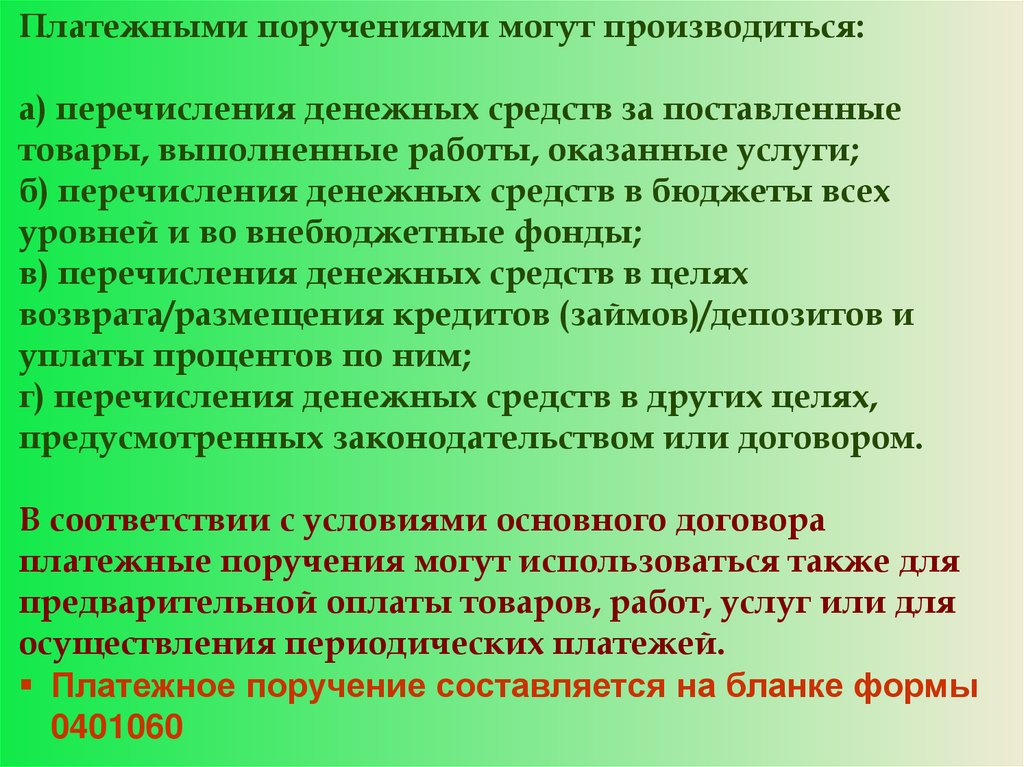 Платежными поручениями могут производиться:

а) перечисления денежных средств за поставленные товары, выполненные работы, оказанные услуги;
б) перечисления денежных средств в бюджеты всех уровней и во внебюджетные фонды;
в) перечисления денежных средств в целях возврата/размещения кредитов (займов)/депозитов и уплаты процентов по ним;
г) перечисления денежных средств в других целях, предусмотренных законодательством или договором.

В соответствии с условиями основного договора платежные поручения могут использоваться также для предварительной оплаты товаров, работ, услуг или для осуществления периодических платежей.

• Платежное поручение составляется на бланке формы 0401060